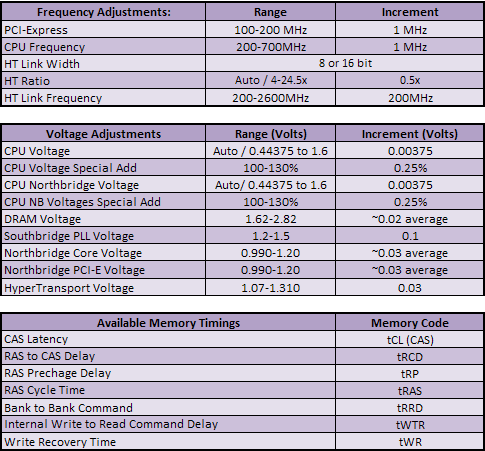 | Frequency Adjustments: | Range | Increment |
|---|---|---|
| PCI-Express | 100-200 MHz | 1 MHz |
| CPU Frequency | 200-700MHz | 1 MHz |
| HT Link Width | 8 or 16 bit | |
| HT Ratio | Auto / 4-24.5x | 0.5x |
| HT Link Frequency | 200-2600MHz | 200MHz |

| Voltage Adjustments | Range (Volts) | Increment (Volts) |
|---|---|---|
| CPU Voltage | Auto / 0.44375 to 1.6 | 0.00375 |
| CPU Voltage Special Add | 100-130% | 0.25% |
| CPU Northbridge Voltage | Auto/ 0.44375 to 1.6 | 0.00375 |
| CPU NB Voltages Special Add | 100-130% | 0.25% |
| DRAM Voltage | 1.62-2.82 | ~0.02 average |
| Southbridge PLL Voltage | 1.2-1.5 | 0.1 |
| Northbridge Core Voltage | 0.990-1.20 | ~0.03 average |
| Northbridge PCI-E Voltage | 0.990-1.20 | ~0.03 average |
| HyperTransport Voltage | 1.07-1.310 | 0.03 |

| Available Memory Timings | Memory Code |
|---|---|
| CAS Latency | tCL (CAS) |
| RAS to CAS Delay | tRCD |
| RAS Prechage Delay | tRP |
| RAS Cycle Time | tRAS |
| Bank to Bank Command | tRRD |
| Internal Write to Read Command Delay | tWTR |
| Write Recovery Time | tWR |